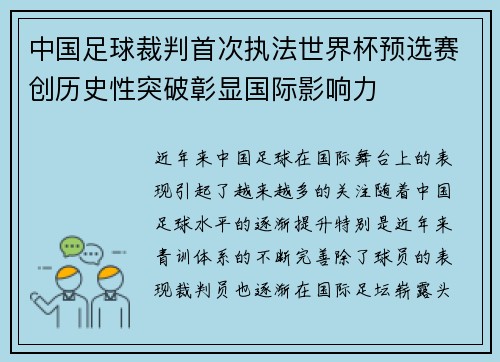 中国足球裁判首次执法世界杯预选赛创历史性突破彰显国际影响力

近年来中国足球在国际舞台上的表现引起了越来越多的关注随着中国足球水平的逐渐提升特别是近年来青训体系的不断完善除了球员的表现裁判员也逐渐在国际足坛崭露头